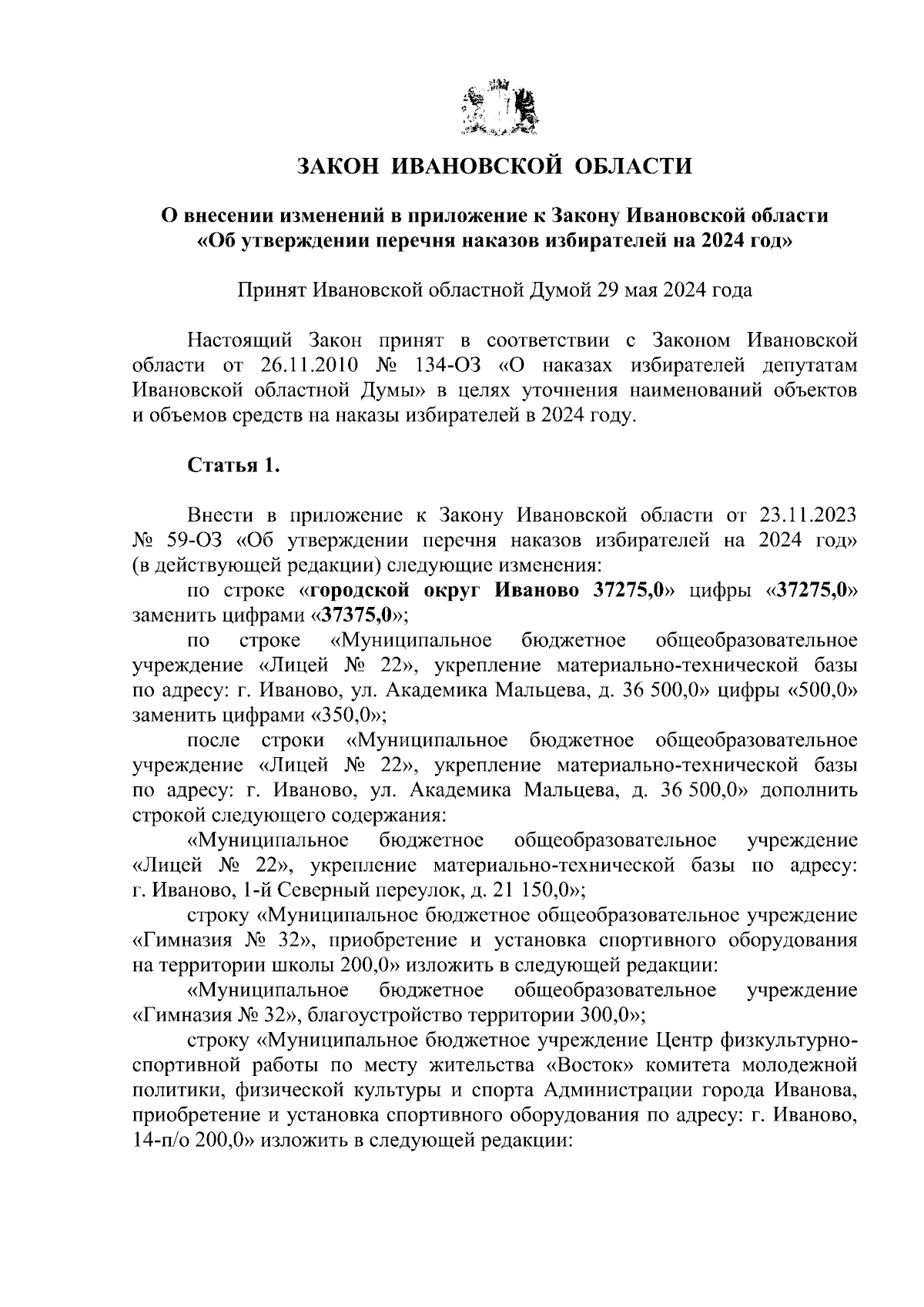 ЗАКОН ИВАНОВСКОЙ ОБЛАСТИ

О внесении изменений в приложение к Закону Ивановской области «Об утверждении перечня наказов избирателей на 2024 год»

Принят Ивановской областной Думой 29 мая 2024 года

Настоящий Закон принят в соответствии с Законом Ивановской области от 26.11.2010 № 134-ОЗ «О наказах избирателей депутатам Ивановской областной Думы» в целях уточнения наименований объектов и объемов средств на наказы избирателей в 2024 году.

Статья 1.

Внести в приложение к Закону Ивановской области от 23.11.2023 № 59-ОЗ «Об утверждении перечня наказов избирателей на 2024 год» (в действующей редакции) следующие изменения:

по строке «городской округ Иваново 37275,0» цифры «37275,0» заменить цифрами «37375,0»;

по строке «Муниципальное бюджетное общеобразовательное учреждение «Лицей № 22», укрепление материально-технической базы по адресу: г. Иваново, ул. Академика Мальцева, д. 36 500,0» цифры «500,0» заменить цифрами «350,0»;

после строки «Муниципальное бюджетное общеобразовательное учреждение «Лицей № 22», укрепление материально-технической базы по адресу: г. Иваново, ул. Академика Мальцева, д. 36 500,0» дополнить строкой следующего содержания:

«Муниципальное бюджетное общеобразовательное учреждение «Лицей № 22», укрепление материально-технической базы по адресу: г. Иваново, 1-й Северный переулок, д. 21 150,0»;

строку «Муниципальное бюджетное общеобразовательное учреждение «Гимназия № 32», приобретение и установка спортивного оборудования на территории школы 200,0» изложить в следующей редакции:

«Муниципальное бюджетное общеобразовательное учреждение «Гимназия № 32», благоустройство территории 300,0»;

строку «Муниципальное бюджетное учреждение Центр физкультурно-спортивной работы по месту жительства «Восток» комитета молодежной политики, физической культуры и спорта Администрации города Иванова, приобретение и установка спортивного оборудования по адресу: г. Иваново, 14-п/о 200,0» изложить в следующей редакции: